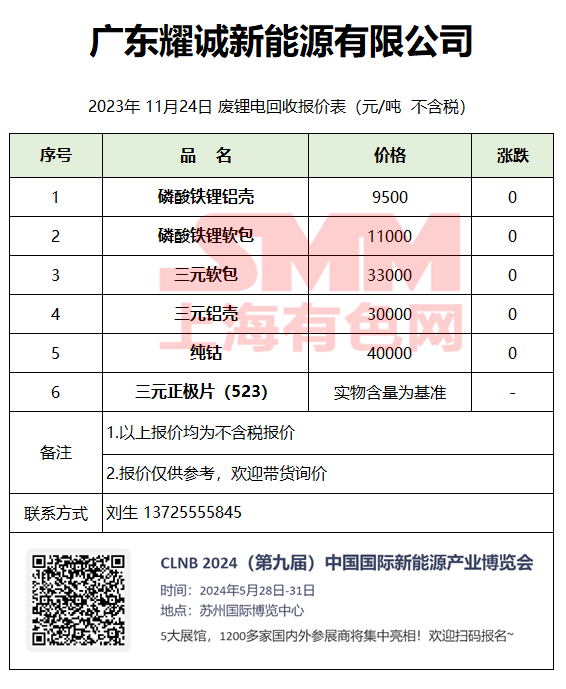 广东耀诚新能源有限公司

2023年 11月24日 废锂电回收报价表（元/吨 不含税）

| 序号 | 品 名 | 价格 | 涨跌 |
|---|---|---|---|
| 1 | 磷酸铁锂铝壳 | 9500 | 0 |
| 2 | 磷酸铁锂软包 | 11000 | 0 |
| 3 | 三元软包 | 33000 | 0 |
| 4 | 三元铝壳 | 30000 | 0 |
| 5 | 纯钴 | 40000 | 0 |
| 6 | 三元正极片（523） | 实物含量为基准 | - |
| 备注 | 1.以上报价均为不含税报价 | | |
| | 2.报价仅供参考，欢迎带货询价 | | |
| 联系方式 | 刘生 13725555845 | | |

SMM
上海有色网

CLNB 2024（第九届）中国国际新能源产业博览会
时间：2024年5月28日-31日
地点：苏州国际博览中心
5大展馆，1200多家国内外参展商将集中亮相！欢迎扫码报名~